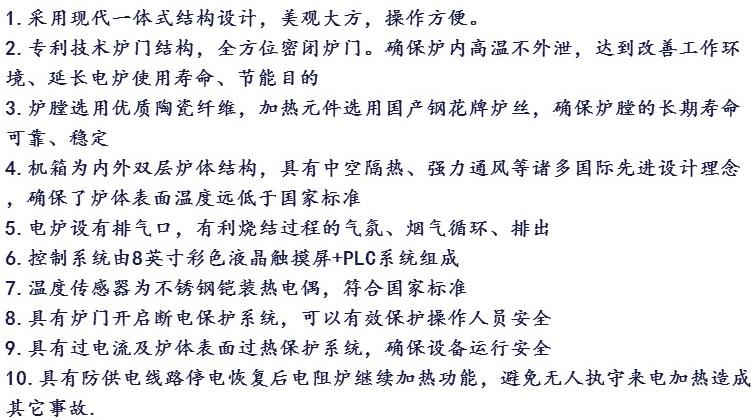 1. 采用现代一体式结构设计，美观大方，操作方便。
2. 专利技术炉门结构，全方位密闭炉门。确保炉内高温不外泄，达到改善工作环境、延长电炉使用寿命、节能目的
3. 炉膛选用优质陶瓷纤维，加热元件选用国产钢花牌炉丝，确保炉膛的长期寿命可靠、稳定
4. 机箱为内外双层炉体结构，具有中空隔热、强力通风等诸多国际先进设计理念，确保了炉体表面温度远低于国家标准
5. 电炉设有排气口，有利烧结过程的气氛、烟气循环、排出
6. 控制系统由8英寸彩色液晶触摸屏+PLC系统组成
7. 温度传感器为不锈钢铠装热电偶，符合国家标准
8. 具有炉门开启断电保护系统，可以有效保护操作人员安全
9. 具有过电流及炉体表面过热保护系统，确保设备运行安全
10. 具有防供电线路停电恢复后电阻炉继续加热功能，避免无人执守来电加热造成其它事故.